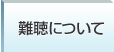 難聴について